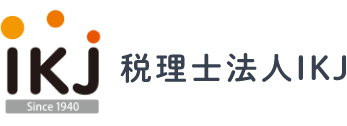 IKJ
Since 1940
税理士法人IKJ